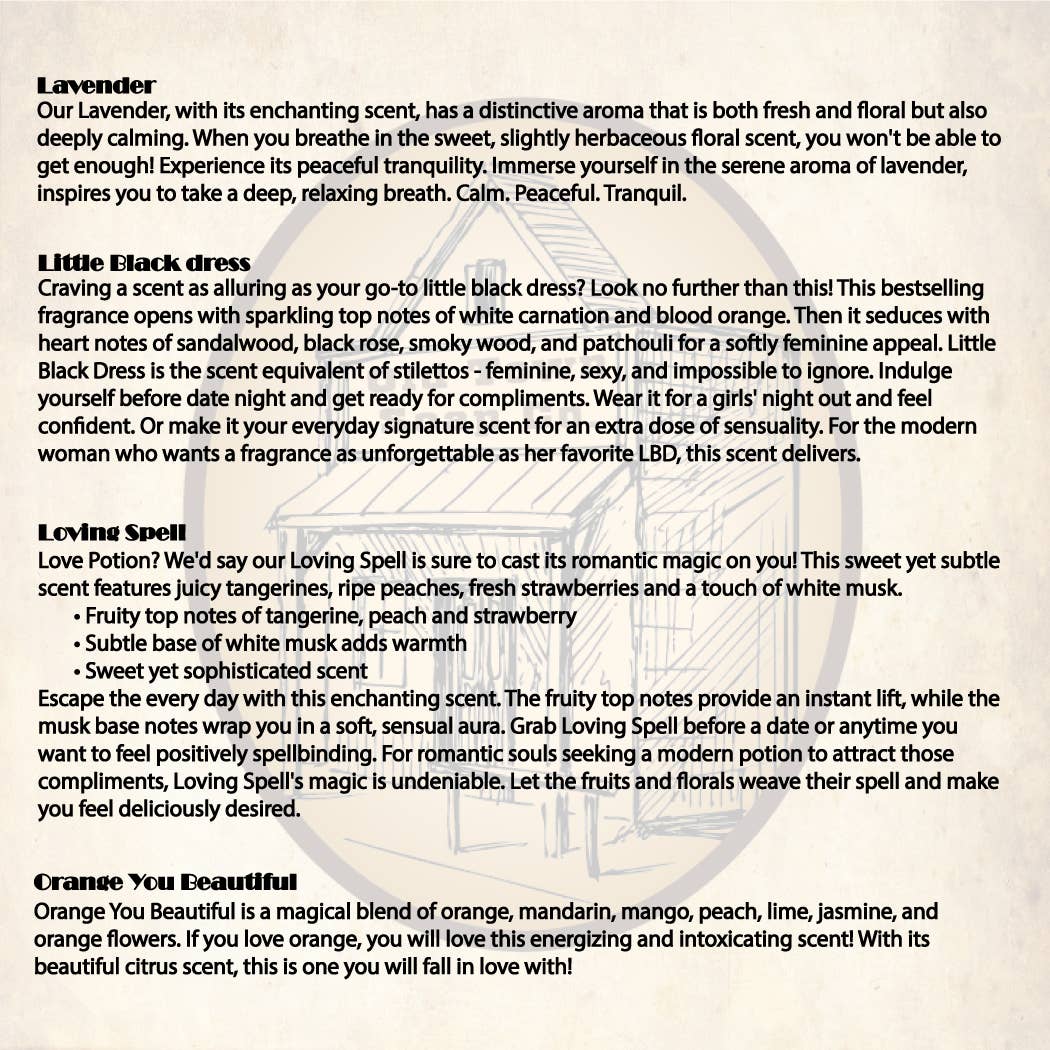 Lavender
Our Lavender, with its enchanting scent, has a distinctive aroma that is both fresh and floral but also deeply calming. When you breathe in the sweet, slightly herbaceous floral scent, you won't be able to get enough! Experience its peaceful tranquility. Immerse yourself in the serene aroma of lavender, inspires you to take a deep, relaxing breath. Calm. Peaceful. Tranquil.

Little Black dress
Craving a scent as alluring as your go-to little black dress? Look no further than this! This bestselling fragrance opens with sparkling top notes of white carnation and blood orange. Then it seduces with heart notes of sandalwood, black rose, smoky wood, and patchouli for a softly feminine appeal. Little Black Dress is the scent equivalent of stilettos - feminine, sexy, and impossible to ignore. Indulge yourself before date night and get ready for compliments. Wear it for a girls' night out and feel confident. Or make it your everyday signature scent for an extra dose of sensuality. For the modern woman who wants a fragrance as unforgettable as her favorite LBD, this scent delivers.

Loving Spell
Love Potion? We'd say our Loving Spell is sure to cast its romantic magic on you! This sweet yet subtle scent features juicy tangerines, ripe peaches, fresh strawberries and a touch of white musk.
• Fruity top notes of tangerine, peach and strawberry
• Subtle base of white musk adds warmth
• Sweet yet sophisticated scent
Escape the every day with this enchanting scent. The fruity top notes provide an instant lift, while the musk base notes wrap you in a soft, sensual aura. Grab Loving Spell before a date or anytime you want to feel positively spellbinding. For romantic souls seeking a modern potion to attract those compliments, Loving Spell's magic is undeniable. Let the fruits and florals weave their spell and make you feel deliciously desired.

Orange You Beautiful
Orange You Beautiful is a magical blend of orange, mandarin, mango, peach, lime, jasmine, and orange flowers. If you love orange, you will love this energizing and intoxicating scent! With its beautiful citrus scent, this is one you will fall in love with!